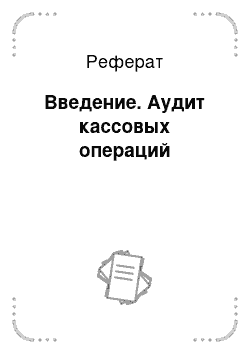 Реферат

Введение. Аудит кассовых операций